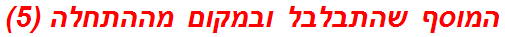 המוסף שהתבלבל ובמקום מההתחלה (5)